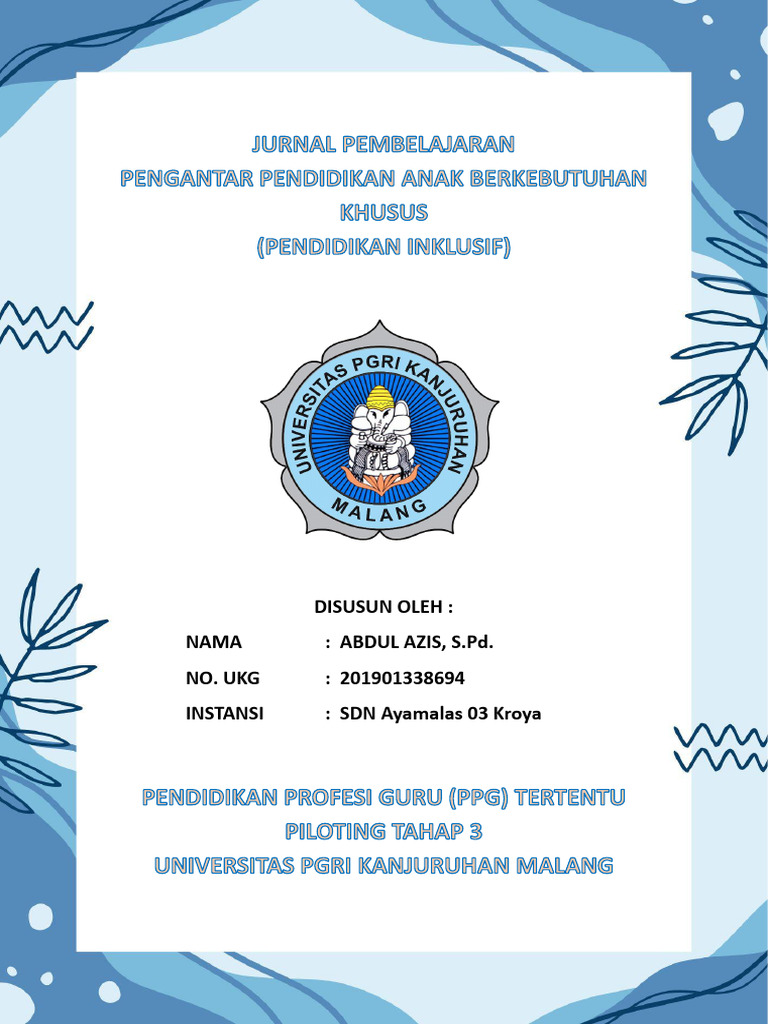 JURNAL PEMBELAJARAN
PENGANTAR PENDIDIKAN ANAK BERKEBUTUHAN KHUSUS
(PENDIDIKAN INKLUSIF)

UNIVERSITAS PGRI KANJURUHAN
MALANG

DISUSUN OLEH :

NAMA : ABDUL AZIS, S.Pd.
NO. UKG : 201901338694
INSTANSI : SDN Ayamalas 03 Kroya

PENDIDIKAN PROFESI GURU (PPG) TERTENTU
PILOTING TAHAP 3
UNIVERSITAS PGRI KANJURUHAN MALANG